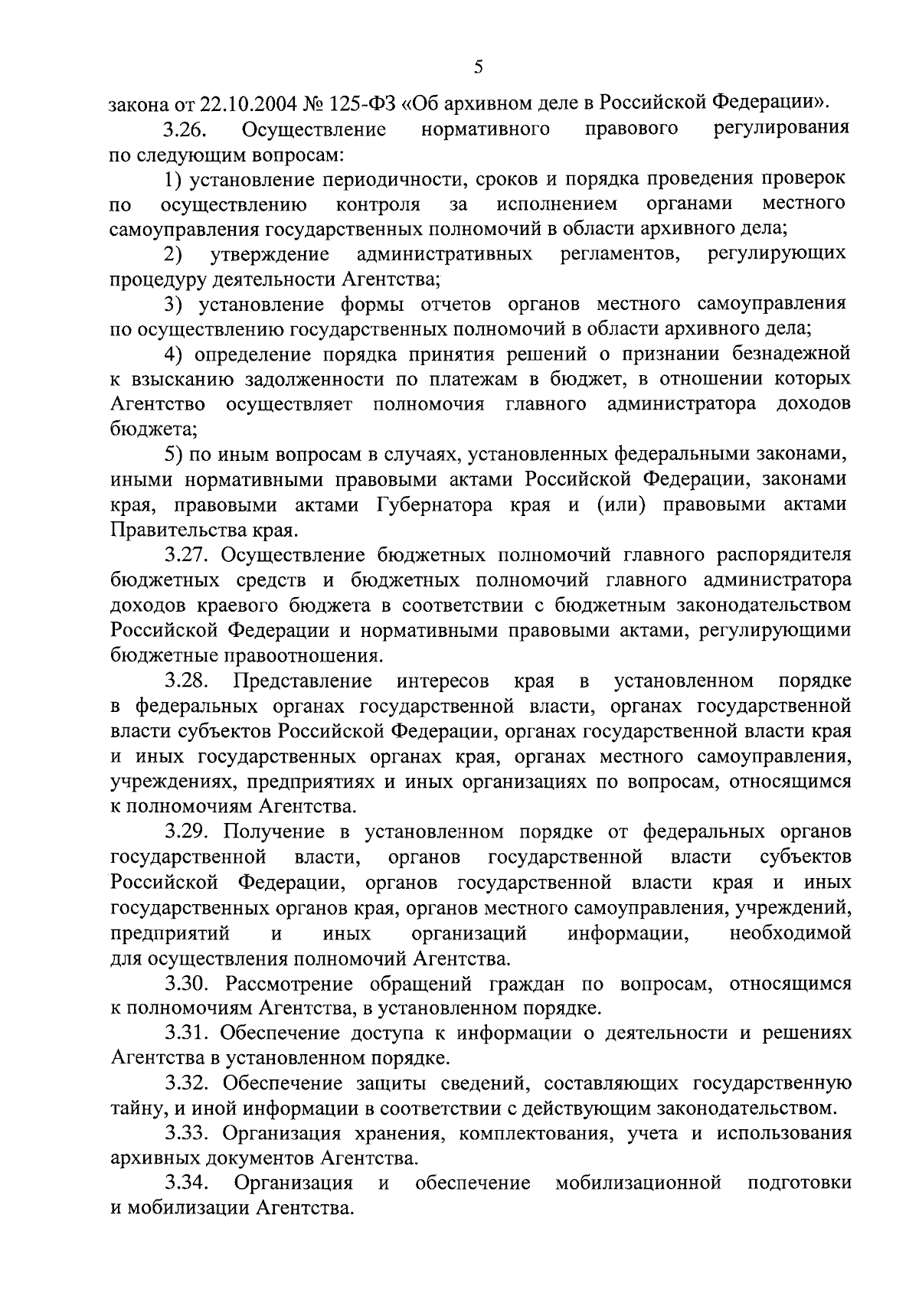 5

закона от 22.10.2004 № 125-ФЗ «Об архивном деле в Российской Федерации».

3.26. Осуществление нормативного правового регулирования по следующим вопросам:

1) установление периодичности, сроков и порядка проведения проверок по осуществлению контроля за исполнением органами местного самоуправления государственных полномочий в области архивного дела;

2) утверждение административных регламентов, регулирующих процедуру деятельности Агентства;

3) установление формы отчетов органов местного самоуправления по осуществлению государственных полномочий в области архивного дела;

4) определение порядка принятия решений о признании безнадежной к взысканию задолженности по платежам в бюджет, в отношении которых Агентство осуществляет полномочия главного администратора доходов бюджета;

5) по иным вопросам в случаях, установленных федеральными законами, иными нормативными правовыми актами Российской Федерации, законами края, правовыми актами Губернатора края и (или) правовыми актами Правительства края.

3.27. Осуществление бюджетных полномочий главного распорядителя бюджетных средств и бюджетных полномочий главного администратора доходов краевого бюджета в соответствии с бюджетным законодательством Российской Федерации и нормативными правовыми актами, регулирующими бюджетные правоотношения.

3.28. Представление интересов края в установленном порядке в федеральных органах государственной власти, органах государственной власти субъектов Российской Федерации, органах государственной власти края и иных государственных органах края, органах местного самоуправления, учреждениях, предприятиях и иных организациях по вопросам, относящимся к полномочиям Агентства.

3.29. Получение в установленном порядке от федеральных органов государственной власти, органов государственной власти субъектов Российской Федерации, органов государственной власти края и иных государственных органов края, органов местного самоуправления, учреждений, предприятий и иных организаций информации, необходимой для осуществления полномочий Агентства.

3.30. Рассмотрение обращений граждан по вопросам, относящимся к полномочиям Агентства, в установленном порядке.

3.31. Обеспечение доступа к информации о деятельности и решениях Агентства в установленном порядке.

3.32. Обеспечение защиты сведений, составляющих государственную тайну, и иной информации в соответствии с действующим законодательством.

3.33. Организация хранения, комплектования, учета и использования архивных документов Агентства.

3.34. Организация и обеспечение мобилизационной подготовки и мобилизации Агентства.